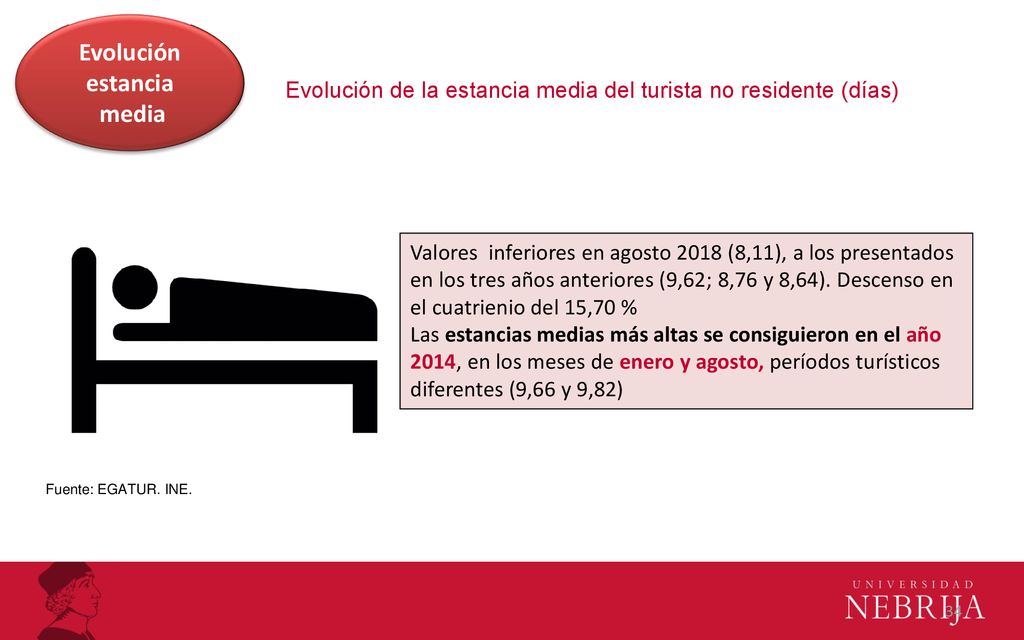 Evolución estancia media

Evolución de la estancia media del turista no residente (días)

Valores inferiores en agosto 2018 (8,11), a los presentados en los tres años anteriores (9,62; 8,76 y 8,64). Descenso en el cuatrienio del 15,70 %
Las estancias medias más altas se consiguieron en el año 2014, en los meses de enero y agosto, períodos turísticos diferentes (9,66 y 9,82)

Fuente: EGATUR. INE.

UNIVERSIDAD NEBRIJA

34